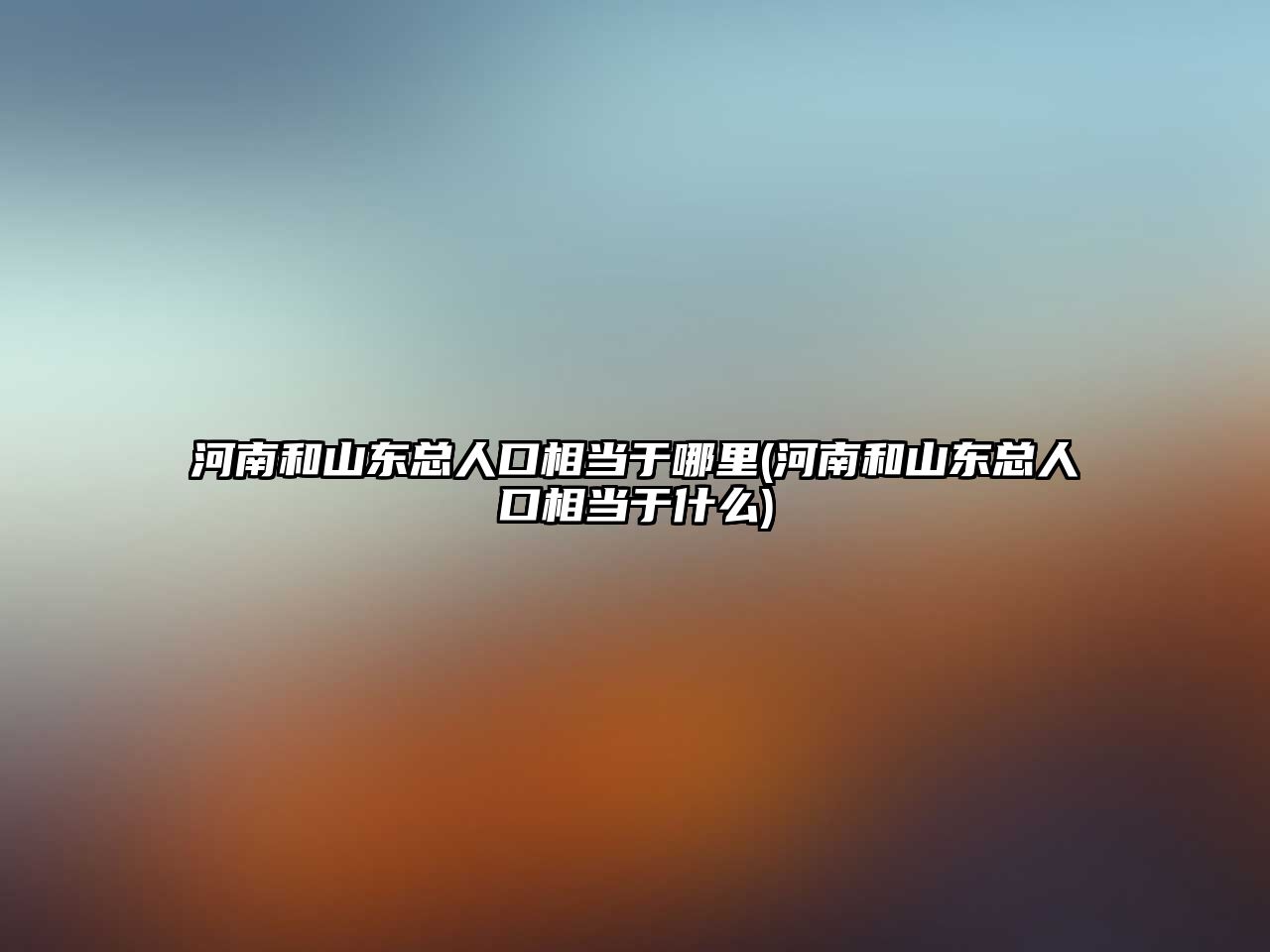 河南和山东总人口相当于哪里(河南和山东总人口相当于什么)